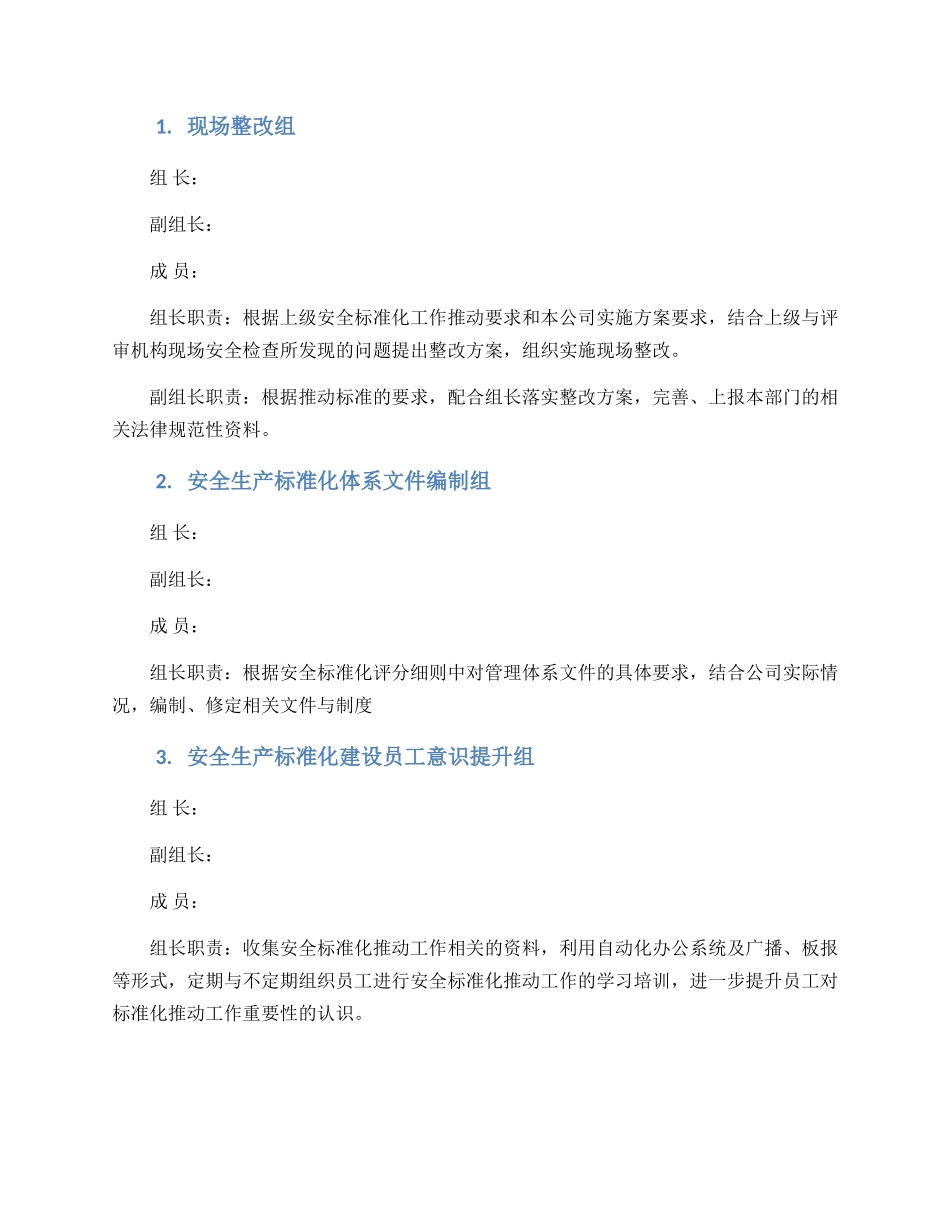 1. 现场整改组

组 长：

副组长：

成 员：

组长职责：根据上级安全标准化工作推动要求和本公司实施方案要求，结合上级与评审机构现场安全检查所发现的问题提出整改方案，组织实施现场整改。

副组长职责：根据推动标准的要求，配合组长落实整改方案，完善、上报本部门的相关法律规范性资料。

2. 安全生产标准化体系文件编制组

组 长：

副组长：

成 员：

组长职责：根据安全标准化评分细则中对管理体系文件的具体要求，结合公司实际情况，编制、修定相关文件与制度

3. 安全生产标准化建设员工意识提升组

组 长：

副组长：

成 员：

组长职责：收集安全标准化推动工作相关的资料，利用自动化办公系统及广播、板报等形式，定期与不定期组织员工进行安全标准化推动工作的学习培训，进一步提升员工对标准化推动工作重要性的认识。